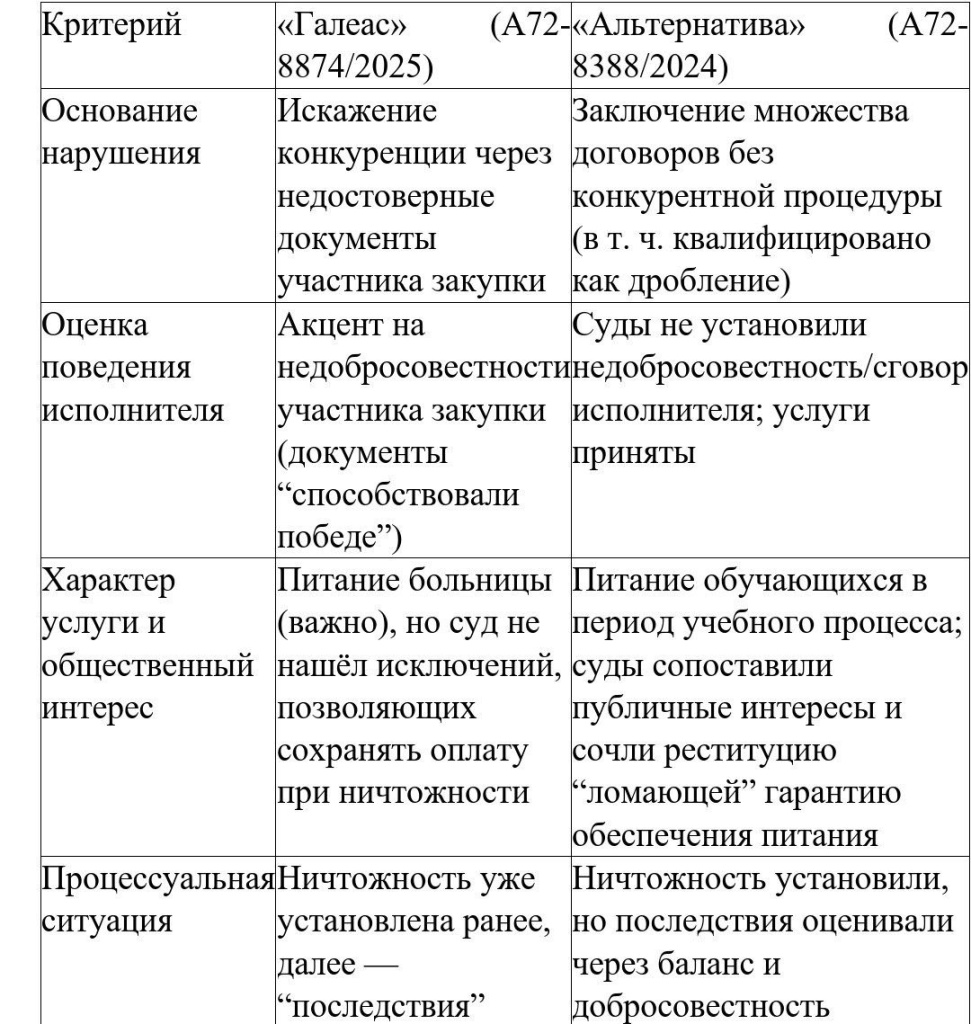 | Критерий | «Галеас» (А72-8874/2025) | «Альтернатива» (А72-8388/2024) |
|---|---|---|
| Основание нарушения | Искажение конкуренции через недостоверные документы участника закупки | Заключение множества договоров без конкурентной процедуры (в т. ч. квалифицировано как дробление) |
| Оценка поведения исполнителя | Акцент на недобросовестности участника закупки (документы “способствовали победе”) | Суды не установили недобросовестность/сговор исполнителя; услуги приняты |
| Характер услуги и общественный интерес | Питание больницы (важно), но суд не нашёл исключений, позволяющих сохранять оплату при ничтожности | Питание обучающихся в период учебного процесса; суды сопоставили публичные интересы и сочли реституцию “ломающей” гарантию обеспечения питания |
| Процессуальная ситуация | Ничтожность уже установлена ранее, далее — “последствия” | Ничтожность установили, но последствия оценивали через баланс и добросовестность |